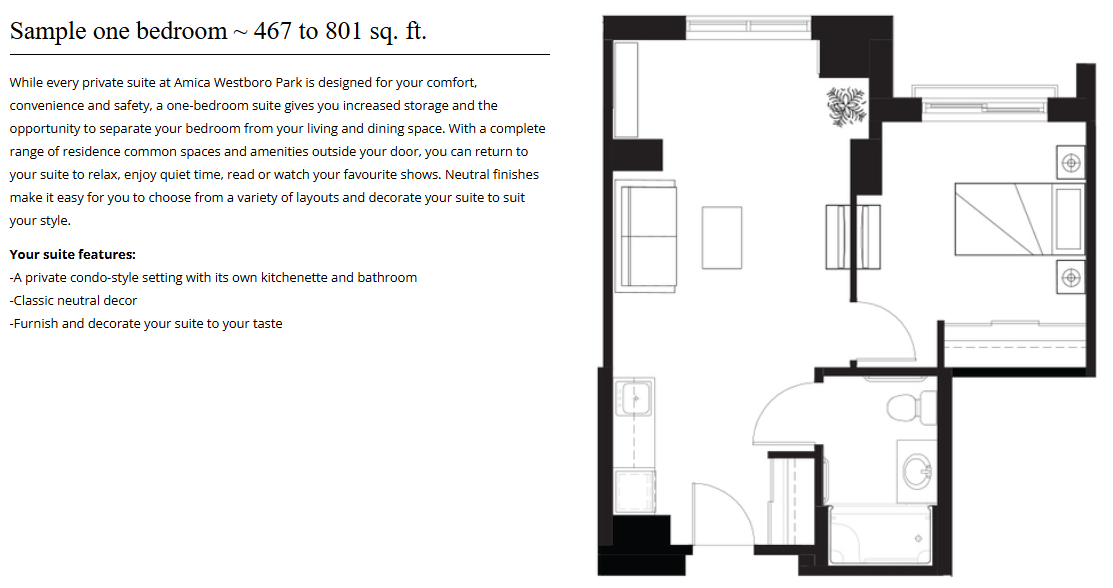 Sample one bedroom ~ 467 to 801 sq. ft.

While every private suite at Amica Westboro Park is designed for your comfort, convenience and safety, a one-bedroom suite gives you increased storage and the opportunity to separate your bedroom from your living and dining space. With a complete range of residence common spaces and amenities outside your door, you can return to your suite to relax, enjoy quiet time, read or watch your favourite shows. Neutral finishes make it easy for you to choose from a variety of layouts and decorate your suite to suit your style.

Your suite features:
-A private condo-style setting with its own kitchenette and bathroom
-Classic neutral decor
-Furnish and decorate your suite to your taste